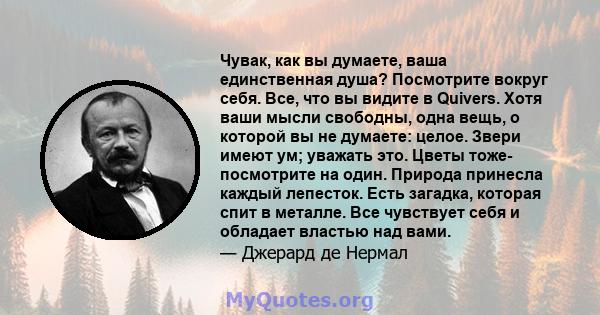 Чувак, как вы думаете, ваша единственная душа? Посмотрите вокруг себя. Все, что вы видите в Quivers. Хотя ваши мысли свободны, одна вещь, о которой вы не думаете: целое. Звери имеют ум; уважать это. Цветы тоже- посмотрите на один. Природа принесла каждый лепесток. Есть загадка, которая спит в металле. Все чувствует себя и обладает властью над вами.
— Джерард де Нермал

MyQuotes.org